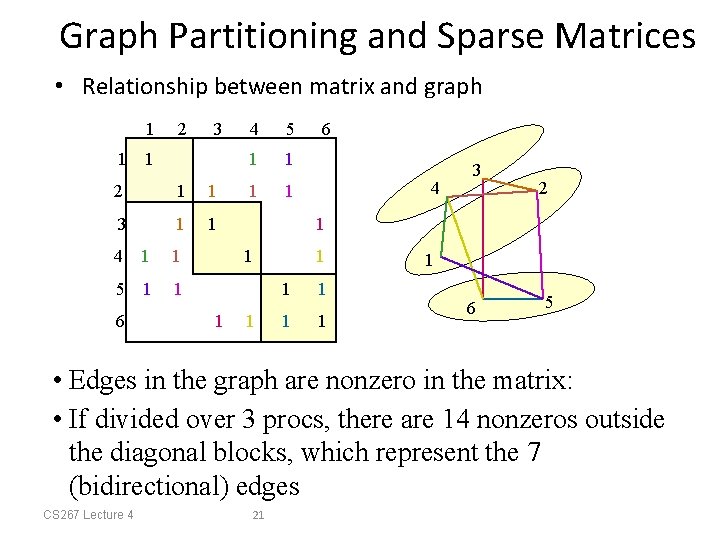 Graph Partitioning and Sparse Matrices

• Relationship between matrix and graph

|  | 1 | 2 | 3 | 4 | 5 | 6 |
|---|---|---|---|---|---|---|
| 1 | 1 |  |  | 1 | 1 |  |
| 2 |  | 1 | 1 | 1 | 1 |  |
| 3 |  | 1 | 1 |  |  | 1 |
| 4 | 1 | 1 |  | 1 |  | 1 |
| 5 | 1 | 1 |  |  | 1 | 1 |
| 6 |  |  | 1 | 1 | 1 | 1 |

3
4
2
1
6
5

• Edges in the graph are nonzero in the matrix:

• If divided over 3 procs, there are 14 nonzeros outside the diagonal blocks, which represent the 7 (bidirectional) edges

CS267 Lecture 4
21